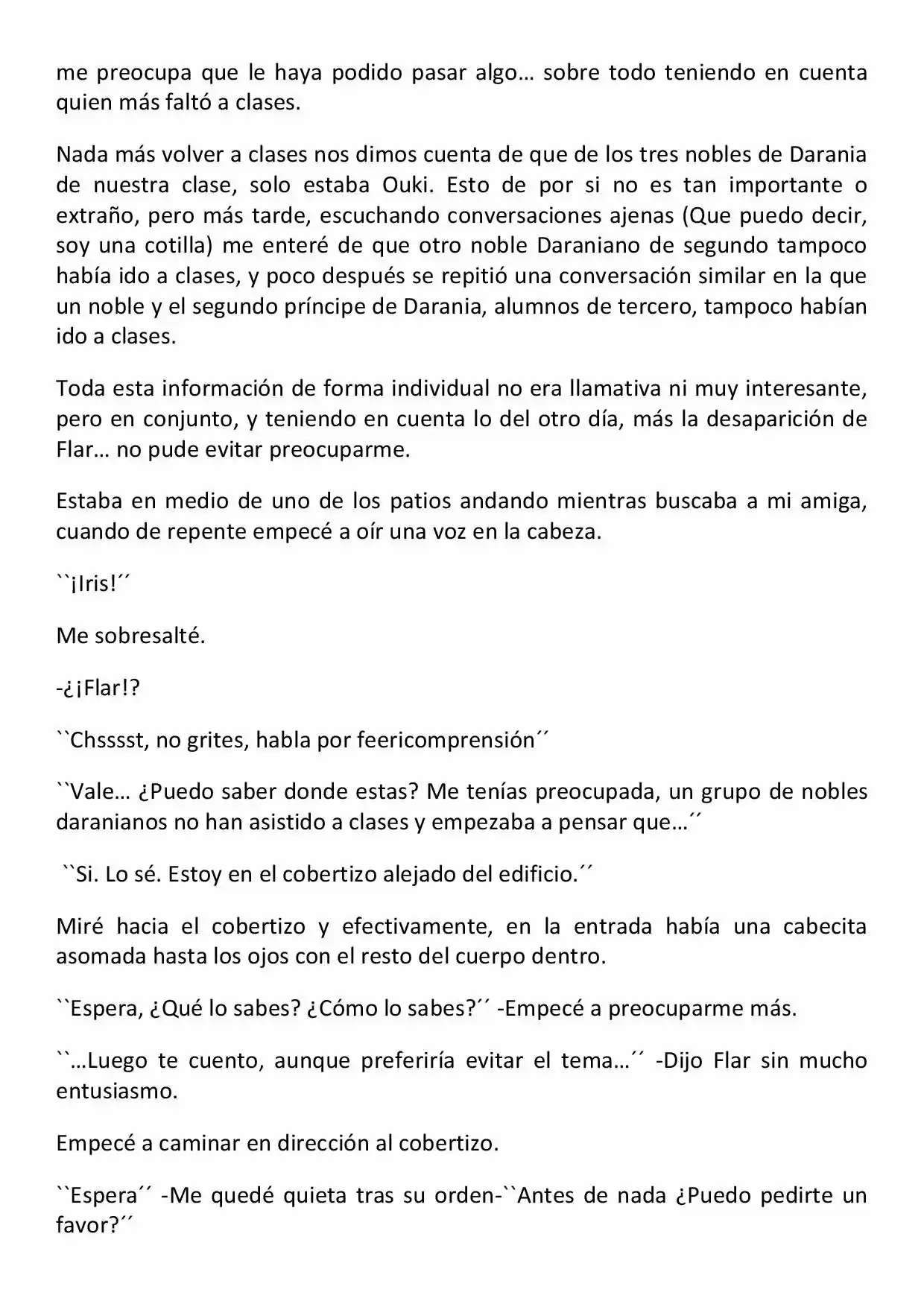 me preocupa que le haya podido pasar algo… sobre todo teniendo en cuenta quien más faltó a clases.

Nada más volver a clases nos dimos cuenta de que de los tres nobles de Darania de nuestra clase, solo estaba Ouki. Esto de por si no es tan importante o extraño, pero más tarde, escuchando conversaciones ajenas (Que puedo decir, soy una cotilla) me enteré de que otro noble Daraniano de segundo tampoco había ido a clases, y poco después se repitió una conversación similar en la que un noble y el segundo príncipe de Darania, alumnos de tercero, tampoco habían ido a clases.

Toda esta información de forma individual no era llamativa ni muy interesante, pero en conjunto, y teniendo en cuenta lo del otro día, más la desaparición de Flar… no pude evitar preocuparme.

Estaba en medio de uno de los patios andando mientras buscaba a mi amiga, cuando de repente empecé a oír una voz en la cabeza.

``¡Iris!´´

Me sobresalté.

-¿¡Flar!?

``Chsssst, no grites, habla por feericomprensión´´

``Vale… ¿Puedo saber donde estas? Me tenías preocupada, un grupo de nobles daranianos no han asistido a clases y empezaba a pensar que…´´

``Si. Lo sé. Estoy en el cobertizo alejado del edificio.´´

Miré hacia el cobertizo y efectivamente, en la entrada había una cabecita asomada hasta los ojos con el resto del cuerpo dentro.

``Espera, ¿Qué lo sabes? ¿Cómo lo sabes?´´ -Empecé a preocuparme más.

``…Luego te cuento, aunque preferiría evitar el tema…´´ -Dijo Flar sin mucho entusiasmo.

Empecé a caminar en dirección al cobertizo.

``Espera´´ -Me quedé quieta tras su orden-``Antes de nada ¿Puedo pedirte un favor?´´